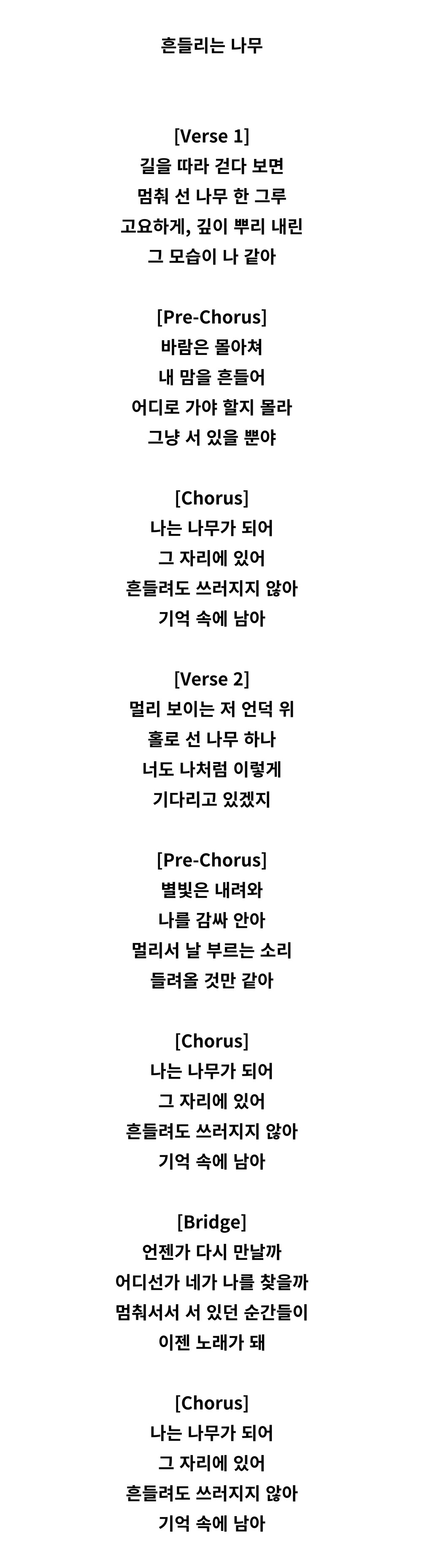 흔들리는 나무

[Verse 1]
길을 따라 걷다 보면
멈춰 선 나무 한 그루
고요하게, 깊이 뿌리 내린
그 모습이 나 같아

[Pre-Chorus]
바람은 몰아쳐
내 맘을 흔들어
어디로 가야 할지 몰라
그냥 서 있을 뿐야

[Chorus]
나는 나무가 되어
그 자리에 있어
흔들려도 쓰러지지 않아
기억 속에 남아

[Verse 2]
멀리 보이는 저 언덕 위
홀로 선 나무 하나
너도 나처럼 이렇게
기다리고 있겠지

[Pre-Chorus]
별빛은 내려와
나를 감싸 안아
멀리서 날 부르는 소리
들려올 것만 같아

[Chorus]
나는 나무가 되어
그 자리에 있어
흔들려도 쓰러지지 않아
기억 속에 남아

[Bridge]
언젠가 다시 만날까
어디선가 네가 나를 찾을까
멈춰서서 서 있던 순간들이
이젠 노래가 돼

[Chorus]
나는 나무가 되어
그 자리에 있어
흔들려도 쓰러지지 않아
기억 속에 남아